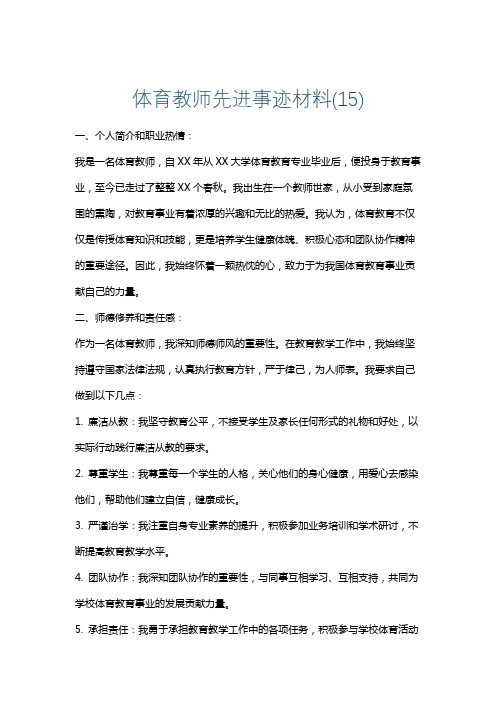 体育教师先进事迹材料(15)

一、个人简介和职业热情：

我是一名体育教师，自 XX 年从 XX 大学体育教育专业毕业后，便投身于教育事业，至今已走过了整整 XX 个春秋。我出生在一个教师世家，从小受到家庭氛围的熏陶，对教育事业有着浓厚的兴趣和无比的热爱。我认为，体育教育不仅仅是传授体育知识和技能，更是培养学生健康体魄、积极心态和团队协作精神的重要途径。因此，我始终怀着一颗热忱的心，致力于为我国体育教育事业贡献自己的力量。

二、师德修养和责任感：

作为一名体育教师，我深知师德师风的重要性。在教育教学工作中，我始终坚持遵守国家法律法规，认真执行教育方针，严于律己，为人师表。我要求自己做到以下几点：

1. 廉洁从教：我坚守教育公平，不接受学生及家长任何形式的礼物和好处，以实际行动践行廉洁从教的要求。

2. 尊重学生：我尊重每一个学生的人格，关心他们的身心健康，用爱心去感染他们，帮助他们建立自信，健康成长。

3. 严谨治学：我注重自身专业素养的提升，积极参加业务培训和学术研讨，不断提高教育教学水平。

4. 团队协作：我深知团队协作的重要性，与同事互相学习、互相支持，共同为学校体育教育事业的发展贡献力量。

5. 承担责任：我勇于承担教育教学工作中的各项任务，积极参与学校体育活动